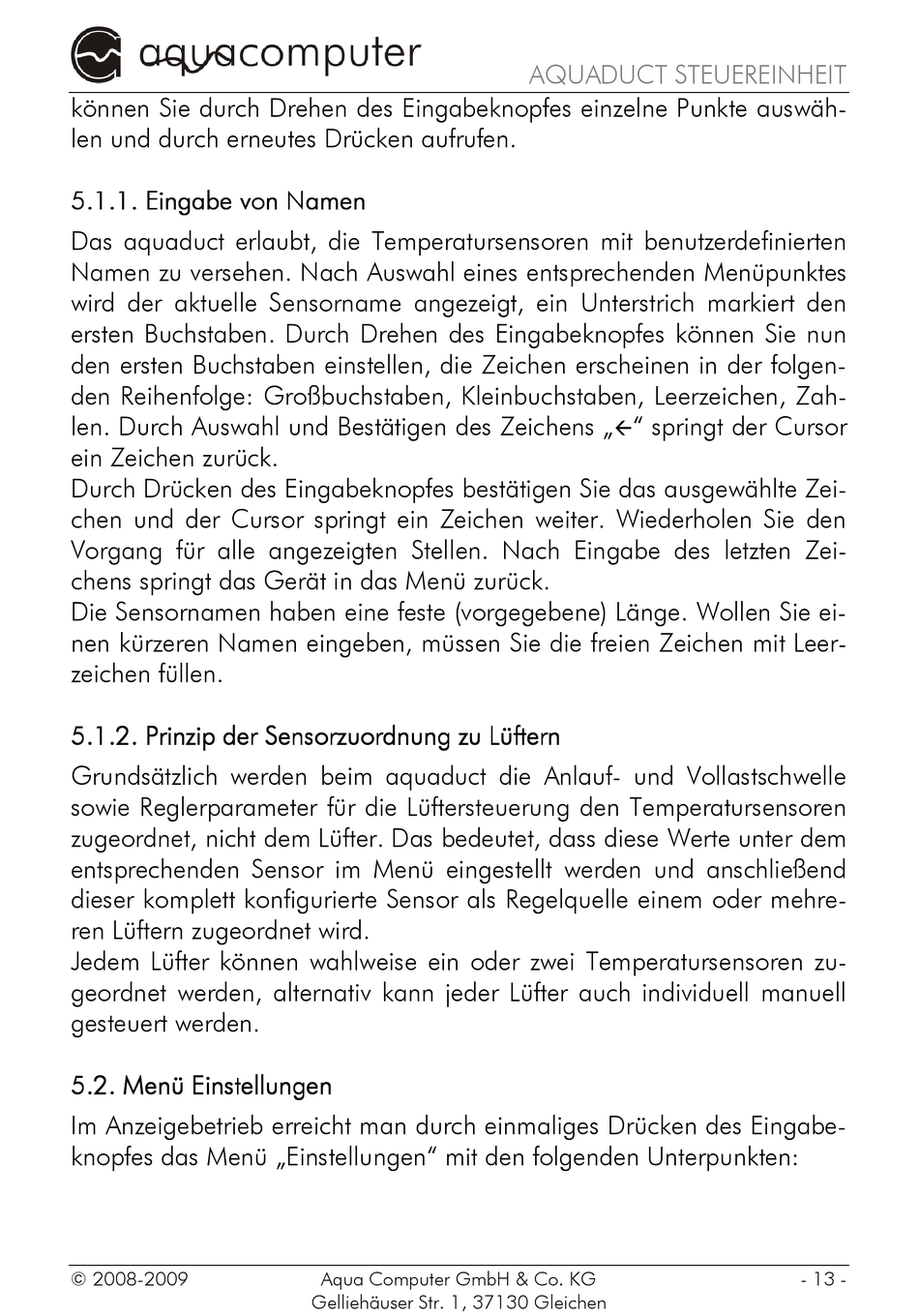 aquacomputer

AQUADUCT STEUEREINHEIT

können Sie durch Drehen des Eingabeknopfes einzelne Punkte auswählen und durch erneutes Drücken aufrufen.

5.1.1. Eingabe von Namen

Das aquaduct erlaubt, die Temperatursensoren mit benutzerdefinierten Namen zu versehen. Nach Auswahl eines entsprechenden Menüpunktes wird der aktuelle Sensorname angezeigt, ein Unterstrich markiert den ersten Buchstaben. Durch Drehen des Eingabeknopfes können Sie nun den ersten Buchstaben einstellen, die Zeichen erscheinen in der folgenden Reihenfolge: Großbuchstaben, Kleinbuchstaben, Leerzeichen, Zahlen. Durch Auswahl und Bestätigen des Zeichens „←“ springt der Cursor ein Zeichen zurück.
Durch Drücken des Eingabeknopfes bestätigen Sie das ausgewählte Zeichen und der Cursor springt ein Zeichen weiter. Wiederholen Sie den Vorgang für alle angezeigten Stellen. Nach Eingabe des letzten Zeichens springt das Gerät in das Menü zurück.
Die Sensornamen haben eine feste (vorgegebene) Länge. Wollen Sie einen kürzeren Namen eingeben, müssen Sie die freien Zeichen mit Leerzeichen füllen.

5.1.2. Prinzip der Sensorzuordnung zu Lüftern

Grundsätzlich werden beim aquaduct die Anlauf- und Vollastschwelle sowie Reglerparameter für die Lüftersteuerung den Temperatursensoren zugeordnet, nicht dem Lüfter. Das bedeutet, dass diese Werte unter dem entsprechenden Sensor im Menü eingestellt werden und anschließend dieser komplett konfigurierte Sensor als Regelquelle einem oder mehreren Lüftern zugeordnet wird.
Jedem Lüfter können wahlweise ein oder zwei Temperatursensoren zugeordnet werden, alternativ kann jeder Lüfter auch individuell manuell gesteuert werden.

5.2. Menü Einstellungen

Im Anzeigebetrieb erreicht man durch einmaliges Drücken des Eingabeknopfes das Menü „Einstellungen“ mit den folgenden Unterpunkten:

© 2008-2009 Aqua Computer GmbH & Co. KG Gelliehäuser Str. 1, 37130 Gleichen - 13 -